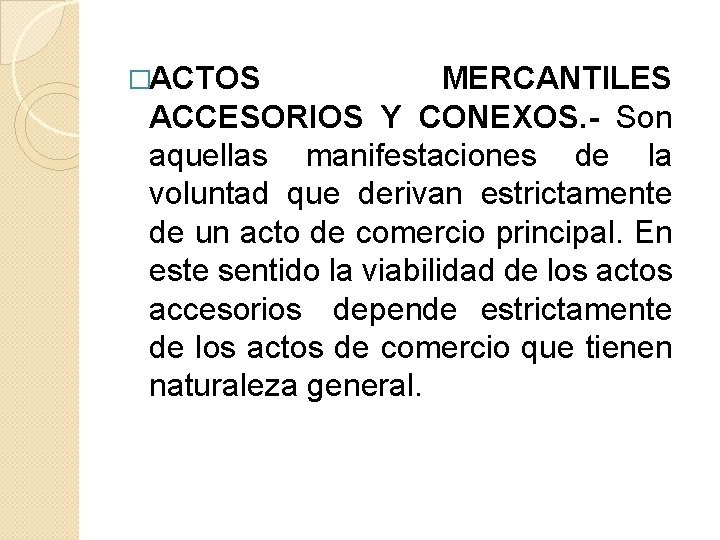 □ACTOS MERCANTILES ACCESORIOS Y CONEXOS.- Son aquellas manifestaciones de la voluntad que derivan estrictamente de un acto de comercio principal. En este sentido la viabilidad de los actos accesorios depende estrictamente de los actos de comercio que tienen naturaleza general.